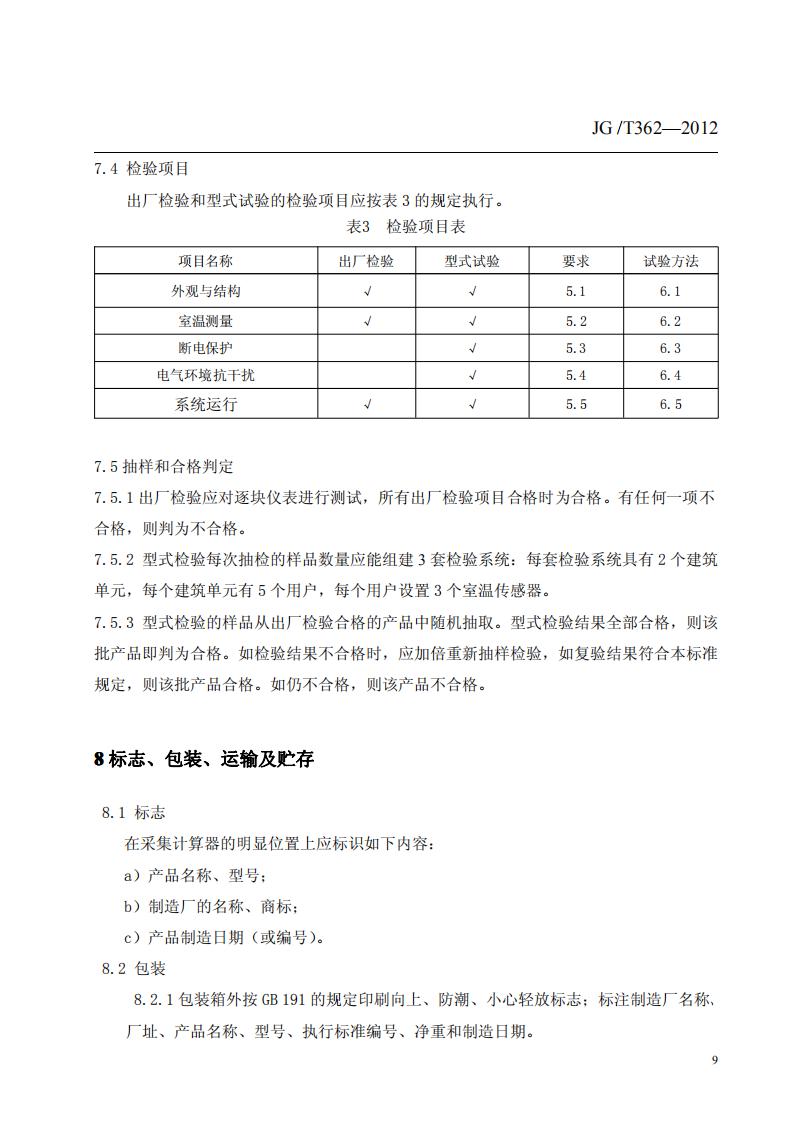 JG /T362—2012

7.4 检验项目

出厂检验和型式试验的检验项目应按表 3 的规定执行。

表3 检验项目表

| 项目名称 | 出厂检验 | 型式试验 | 要求 | 试验方法 |
|---|---|---|---|---|
| 外观与结构 | √ | √ | 5.1 | 6.1 |
| 室温测量 | √ | √ | 5.2 | 6.2 |
| 断电保护 |  | √ | 5.3 | 6.3 |
| 电气环境抗干扰 |  | √ | 5.4 | 6.4 |
| 系统运行 | √ | √ | 5.5 | 6.5 |

7.5 抽样和合格判定

7.5.1 出厂检验应对逐块仪表进行测试，所有出厂检验项目合格时为合格。有任何一项不合格，则判为不合格。

7.5.2 型式检验每次抽检的样品数量应能组建 3 套检验系统：每套检验系统具有 2 个建筑单元，每个建筑单元有 5 个用户，每个用户设置 3 个室温传感器。

7.5.3 型式检验的样品从出厂检验合格的产品中随机抽取。型式检验结果全部合格，则该批产品即判为合格。如检验结果不合格时，应加倍重新抽样检验，如复验结果符合本标准规定，则该批产品合格。如仍不合格，则该产品不合格。

8 标志、包装、运输及贮存

8.1 标志

在采集计算器的明显位置上应标识如下内容：

a）产品名称、型号；

b）制造厂的名称、商标；

c）产品制造日期（或编号）。

8.2 包装

8.2.1 包装箱外按 GB 191 的规定印刷向上、防潮、小心轻放标志；标注制造厂名称、厂址、产品名称、型号、执行标准编号、净重和制造日期。

9